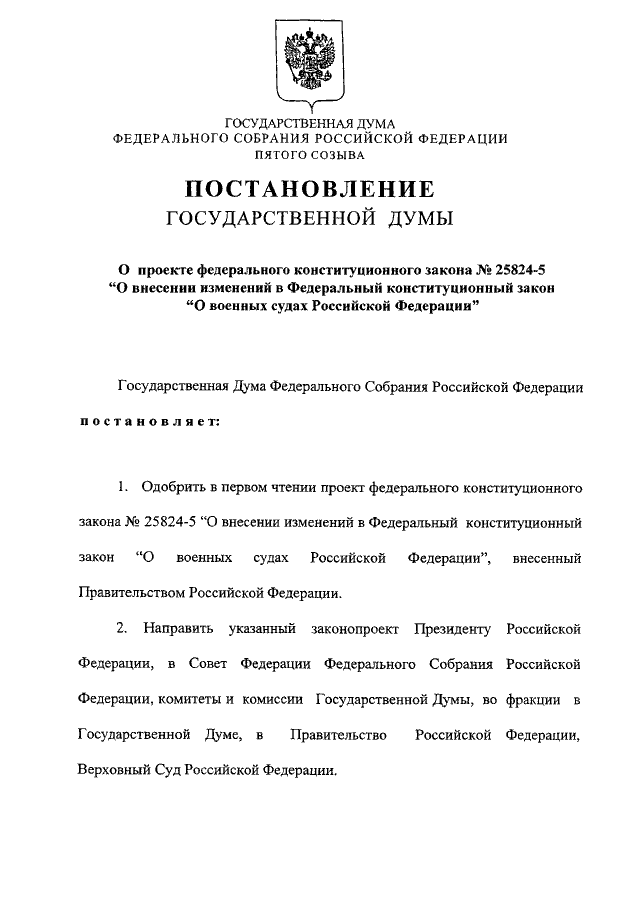 ГОСУДАРСТВЕННАЯ ДУМА
ФЕДЕРАЛЬНОГО СОБРАНИЯ РОССИЙСКОЙ ФЕДЕРАЦИИ
ПЯТОГО СОЗЫВА

ПОСТАНОВЛЕНИЕ
ГОСУДАРСТВЕННОЙ ДУМЫ

О проекте федерального конституционного закона № 25824-5 “О внесении изменений в Федеральный конституционный закон “О военных судах Российской Федерации”

Государственная Дума Федерального Собрания Российской Федерации

постановляет:

1. Одобрить в первом чтении проект федерального конституционного закона № 25824-5 “О внесении изменений в Федеральный конституционный закон “О военных судах Российской Федерации”, внесенный Правительством Российской Федерации.

2. Направить указанный законопроект Президенту Российской Федерации, в Совет Федерации Федерального Собрания Российской Федерации, комитеты и комиссии Государственной Думы, во фракции в Государственной Думе, в Правительство Российской Федерации, Верховный Суд Российской Федерации.